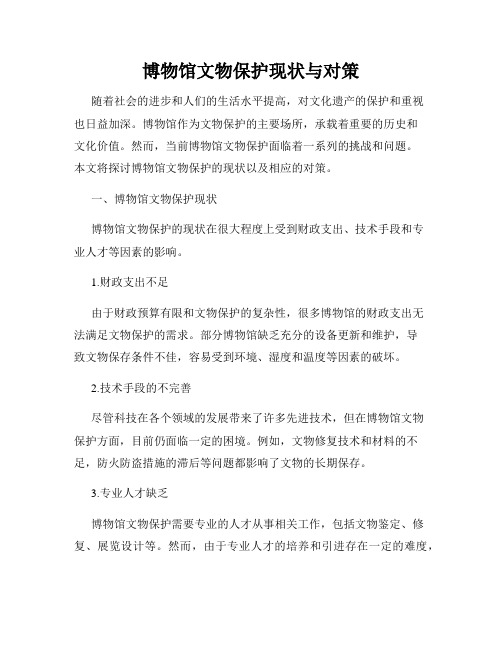 博物馆文物保护现状与对策

随着社会的进步和人们的生活水平提高，对文化遗产的保护和重视也日益加深。博物馆作为文物保护的主要场所，承载着重要的历史和文化价值。然而，当前博物馆文物保护面临着一系列的挑战和问题。本文将探讨博物馆文物保护的现状以及相应的对策。

一、博物馆文物保护现状

博物馆文物保护的现状在很大程度上受到财政支出、技术手段和专业人才等因素的影响。

1.财政支出不足

由于财政预算有限和文物保护的复杂性，很多博物馆的财政支出无法满足文物保护的需求。部分博物馆缺乏充分的设备更新和维护，导致文物保存条件不佳，容易受到环境、湿度和温度等因素的破坏。

2.技术手段的不完善

尽管科技在各个领域的发展带来了许多先进技术，但在博物馆文物保护方面，目前仍面临一定的困境。例如，文物修复技术和材料的不足，防火防盗措施的滞后等问题都影响了文物的长期保存。

3.专业人才缺乏

博物馆文物保护需要专业的人才从事相关工作，包括文物鉴定、修复、展览设计等。然而，由于专业人才的培养和引进存在一定的难度，